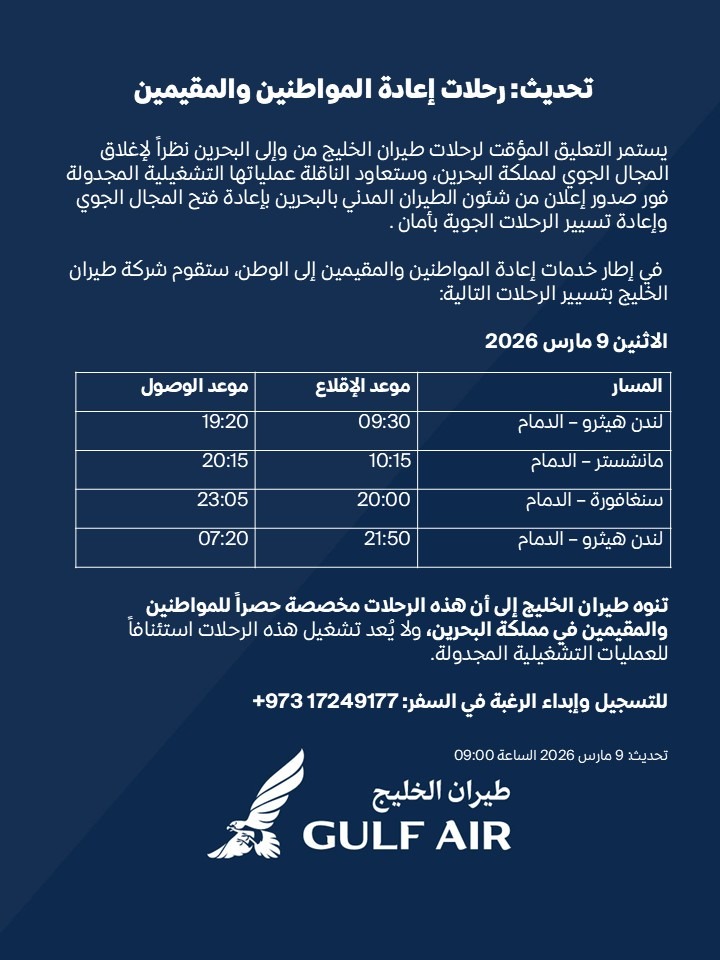 تحديث: رحلات إعادة المواطنين والمقيمين

يستمر التعليق المؤقت لرحلات طيران الخليج من وإلى البحرين نظراً لإغلاق المجال الجوي لمملكة البحرين، وستعاود الناقلة عملياتها التشغيلية المجدولة فور صدور إعلان من شئون الطيران المدني بالبحرين بإعادة فتح المجال الجوي وإعادة تسيير الرحلات الجوية بأمان .

في إطار خدمات إعادة المواطنين والمقيمين إلى الوطن، ستقوم شركة طيران الخليج بتسيير الرحلات التالية:

الاثنين 9 مارس 2026

| المسار | موعد الإقلاع | موعد الوصول |
|---|---|---|
| لندن هيثرو – الدمام | 09:30 | 19:20 |
| مانشستر – الدمام | 10:15 | 20:15 |
| سنغافورة – الدمام | 20:00 | 23:05 |
| لندن هيثرو – الدمام | 21:50 | 07:20 |

تنوه طيران الخليج إلى أن هذه الرحلات مخصصة حصراً للمواطنين والمقيمين في مملكة البحرين، ولا يُعد تشغيل هذه الرحلات استئنافاً للعمليات التشغيلية المجدولة.

للتسجيل وإبداء الرغبة في السفر: 17249177 973+

تحديث: 9 مارس 2026 الساعة 09:00

طيران الخليج
GULF AIR